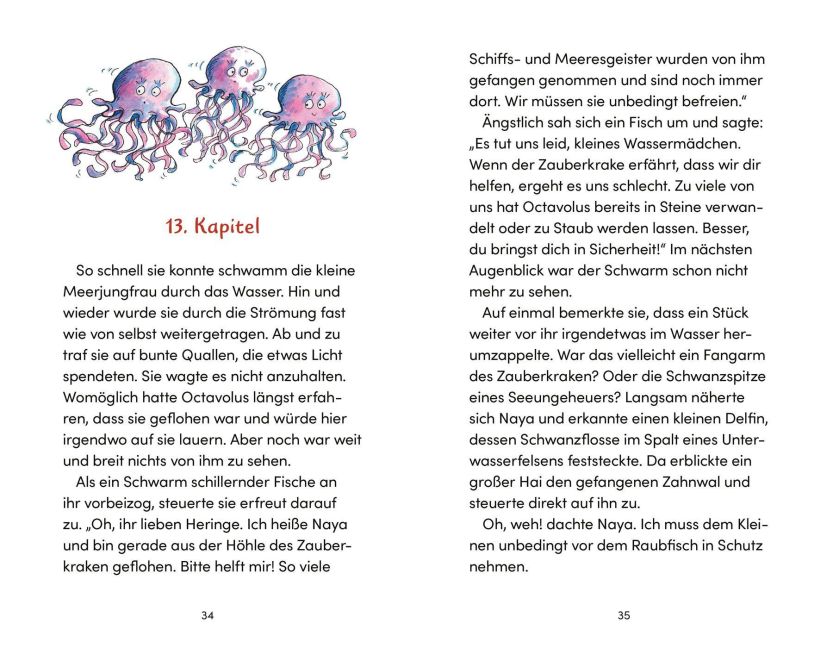 13. Kapitel

So schnell sie konnte schwamm die kleine Meerjungfrau durch das Wasser. Hin und wieder wurde sie durch die Strömung fast wie von selbst weitergetragen. Ab und zu traf sie auf bunte Quallen, die etwas Licht spendeten. Sie wagte es nicht anzuhalten. Womöglich hatte Octavolus längst erfahren, dass sie geflohen war und würde hier irgendwo auf sie lauern. Aber noch war weit und breit nichts von ihm zu sehen.

Als ein Schwarm schillernder Fische an ihr vorbeizog, steuerte sie erfreut darauf zu. „Oh, ihr lieben Heringe. Ich heiße Naya und bin gerade aus der Höhle des Zauberkraken geflohen. Bitte helft mir! So viele

34

Schiffs- und Meeresgeister wurden von ihm gefangen genommen und sind noch immer dort. Wir müssen sie unbedingt befreien."

Ängstlich sah sich ein Fisch um und sagte: „Es tut uns leid, kleines Wassermädchen. Wenn der Zauberkrake erfährt, dass wir dir helfen, ergeht es uns schlecht. Zu viele von uns hat Octavolus bereits in Steine verwandelt oder zu Staub werden lassen. Besser, du bringst dich in Sicherheit!" Im nächsten Augenblick war der Schwarm schon nicht mehr zu sehen.

Auf einmal bemerkte sie, dass ein Stück weiter vor ihr irgendetwas im Wasser herumzappelte. War das vielleicht ein Fangarm des Zauberkraken? Oder die Schwanzspitze eines Seeungeheuers? Langsam näherte sich Naya und erkannte einen kleinen Delfin, dessen Schwanzflosse im Spalt eines Unterwasserfelsens feststeckte. Da erblickte ein großer Hai den gefangenen Zahnwal und steuerte direkt auf ihn zu.

Oh, weh! dachte Naya. Ich muss dem Kleinen unbedingt vor dem Raubfisch in Schutz nehmen.

35